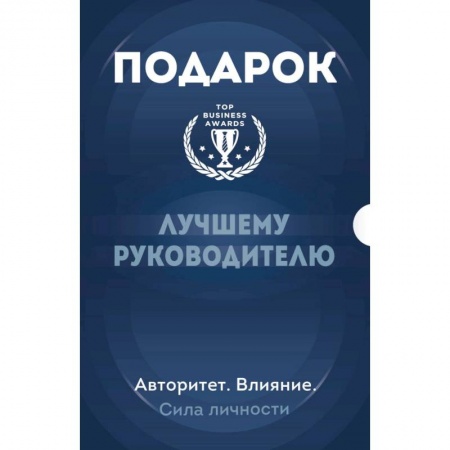 ПОДАРОК

TOP BUSINESS AWARDS

ЛУЧШЕМУ РУКОВОДИТЕЛЮ

Авторитет. Влияние.
Сила личности